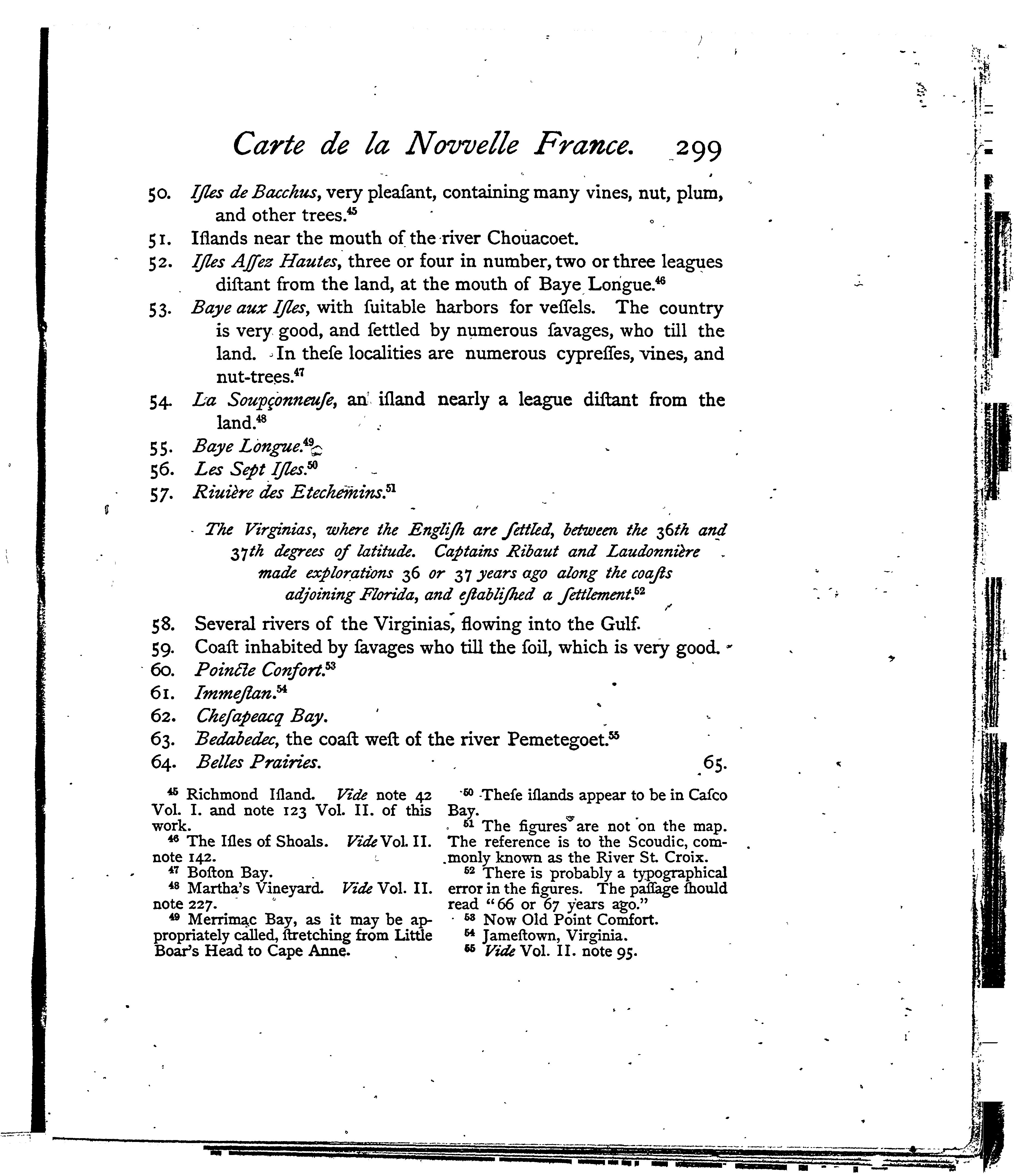 Carte de la Novvelle France. 299

50. Iſles de Bacchus, very pleaſant, containing many vines, nut, plum, and other trees.$^{45}$

51. Iſlands near the mouth of the river Chouacoet.

52. Iſles Aſſez Hautes, three or four in number, two or three leagues diſtant from the land, at the mouth of Baye Longue.$^{46}$

53. Baye aux Iſles, with ſuitable harbors for veſſels. The country is very good, and ſettled by numerous ſavages, who till the land. In theſe localities are numerous cypreſſes, vines, and nut-trees.$^{47}$

54. La Soupçonneuſe, an iſland nearly a league diſtant from the land.$^{48}$

55. Baye Longue.$^{49}$

56. Les Sept Iſles.$^{50}$

57. Riuière des Etechemins.$^{51}$

The Virginias, where the Engliſh are ſettled, between the 36th and 37th degrees of latitude. Captains Ribaut and Laudonnière made explorations 36 or 37 years ago along the coaſts adjoining Florida, and eſtabliſhed a ſettlement.$^{52}$

58. Several rivers of the Virginias, flowing into the Gulf.

59. Coaſt inhabited by ſavages who till the ſoil, which is very good.

60. Poincte Confort.$^{53}$

61. Immeſtan.$^{54}$

62. Cheſapeacq Bay.

63. Bedabedec, the coaſt weſt of the river Pemetegoet.$^{55}$

64. Belles Prairies. 65.

$^{45}$ Richmond Iſland. Vide note 42 Vol. I. and note 123 Vol. II. of this work.

$^{46}$ The Iſles of Shoals. Vide Vol. II. note 142.

$^{47}$ Boſton Bay.

$^{48}$ Martha's Vineyard. Vide Vol. II. note 227.

$^{49}$ Merrimac Bay, as it may be appropriately called, ſtretching from Little Boar's Head to Cape Anne.

$^{50}$ Theſe iſlands appear to be in Caſco Bay.

$^{51}$ The figures are not on the map. The reference is to the Scoudic, commonly known as the River St. Croix.

$^{52}$ There is probably a typographical error in the figures. The paſſage ſhould read "66 or 67 years ago."

$^{53}$ Now Old Point Comfort.

$^{54}$ Jameſtown, Virginia.

$^{55}$ Vide Vol. II. note 95.